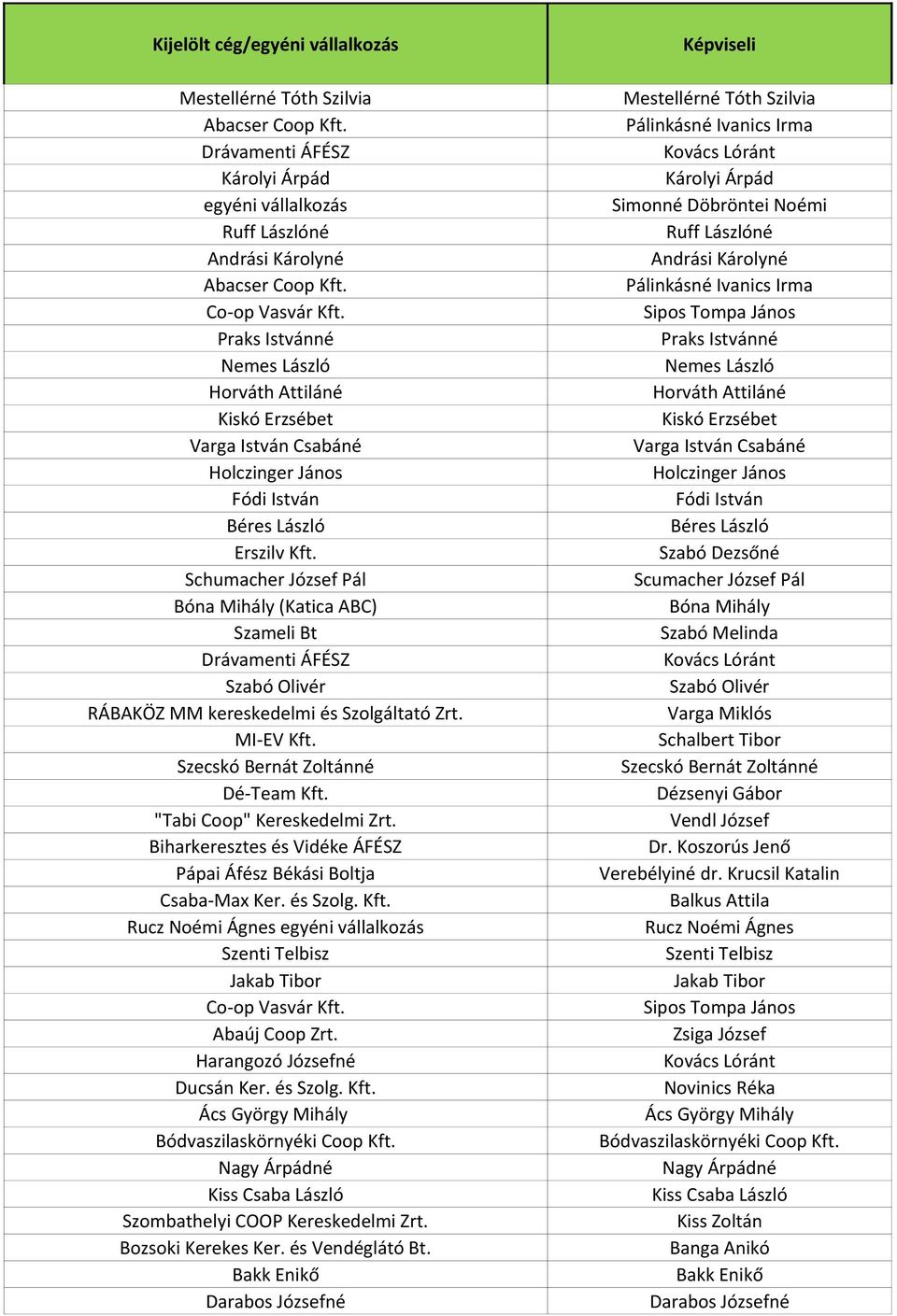 | Kijelölt cég/egyéni vállalkozás | Képviseli |
|---|---|
| Mestellérné Tóth Szilvia | Mestellérné Tóth Szilvia |
| Abacser Coop Kft. | Pálinkásné Ivanics Irma |
| Drávamenti ÁFÉSZ | Kovács Lóránt |
| Károlyi Árpád | Károlyi Árpád |
| egyéni vállalkozás | Simonné Döbröntei Noémi |
| Ruff Lászlóné | Ruff Lászlóné |
| Andrási Károlyné | Andrási Károlyné |
| Abacser Coop Kft. | Pálinkásné Ivanics Irma |
| Co-op Vasvár Kft. | Sipos Tompa János |
| Praks Istvánné | Praks Istvánné |
| Nemes László | Nemes László |
| Horváth Attiláné | Horváth Attiláné |
| Kiskó Erzsébet | Kiskó Erzsébet |
| Varga István Csabáné | Varga István Csabáné |
| Holczinger János | Holczinger János |
| Fódi István | Fódi István |
| Béres László | Béres László |
| Erszilv Kft. | Szabó Dezsőné |
| Schumacher József Pál | Scumacher József Pál |
| Bóna Mihály (Katica ABC) | Bóna Mihály |
| Szameli Bt | Szabó Melinda |
| Drávamenti ÁFÉSZ | Kovács Lóránt |
| Szabó Olivér | Szabó Olivér |
| RÁBAKÖZ MM kereskedelmi és Szolgáltató Zrt. | Varga Miklós |
| MI-EV Kft. | Schalbert Tibor |
| Szecskó Bernát Zoltánné | Szecskó Bernát Zoltánné |
| Dé-Team Kft. | Dézsenyi Gábor |
| "Tabi Coop" Kereskedelmi Zrt. | Vendl József |
| Biharkeresztes és Vidéke ÁFÉSZ | Dr. Koszorús Jenő |
| Pápai Áfész Békási Boltja | Verebélyiné dr. Krucsil Katalin |
| Csaba-Max Ker. és Szolg. Kft. | Balkus Attila |
| Rucz Noémi Ágnes egyéni vállalkozás | Rucz Noémi Ágnes |
| Szenti Telbisz | Szenti Telbisz |
| Jakab Tibor | Jakab Tibor |
| Co-op Vasvár Kft. | Sipos Tompa János |
| Abaúj Coop Zrt. | Zsiga József |
| Harangozó Józsefné | Kovács Lóránt |
| Ducsán Ker. és Szolg. Kft. | Novinics Réka |
| Ács György Mihály | Ács György Mihály |
| Bódvaszilaskörnyéki Coop Kft. | Bódvaszilaskörnyéki Coop Kft. |
| Nagy Árpádné | Nagy Árpádné |
| Kiss Csaba László | Kiss Csaba László |
| Szombathelyi COOP Kereskedelmi Zrt. | Kiss Zoltán |
| Bozsoki Kerekes Ker. és Vendéglátó Bt. | Banga Anikó |
| Bakk Enikő | Bakk Enikő |
| Darabos Józsefné | Darabos Józsefné |